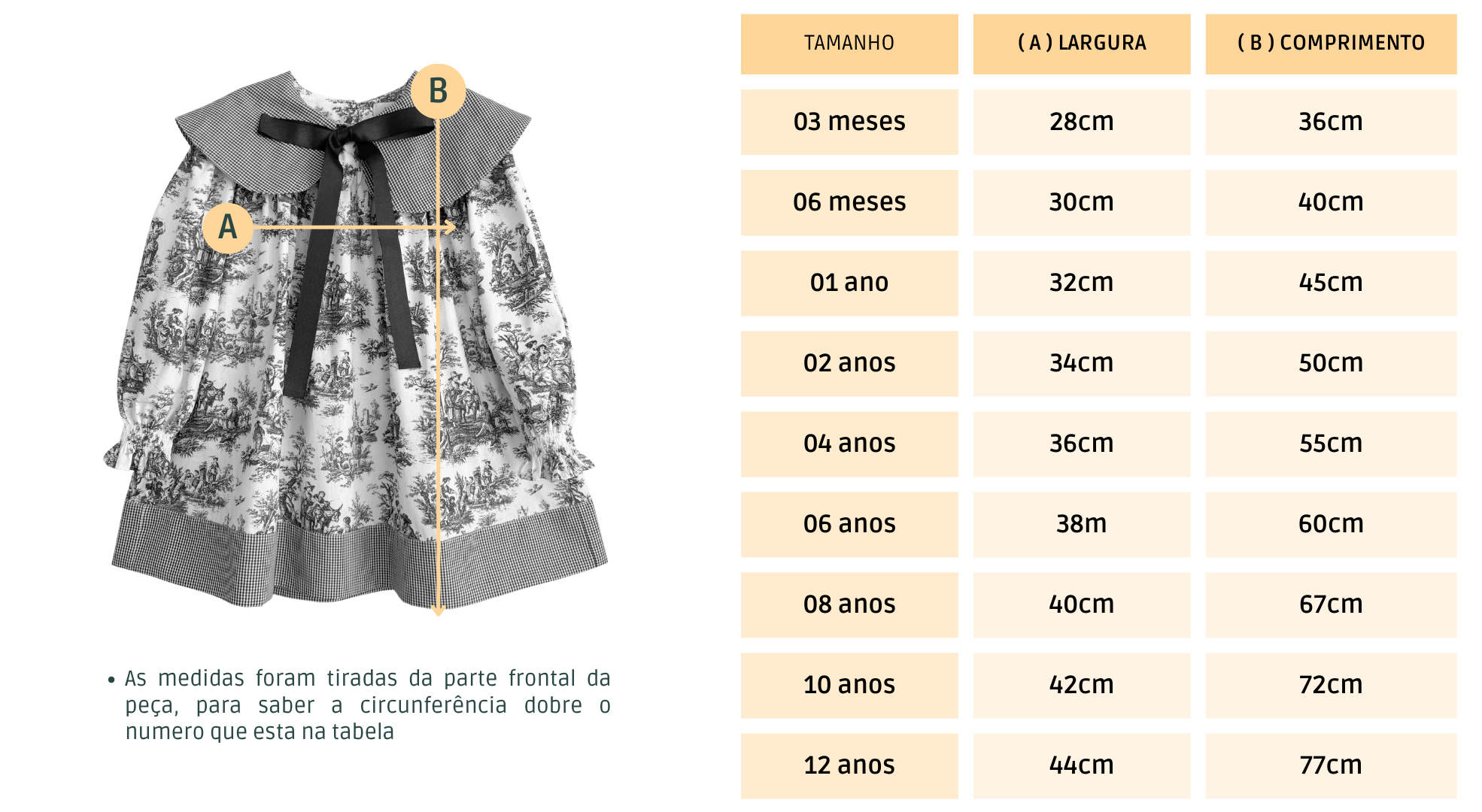 B

A

• As medidas foram tiradas da parte frontal da peça, para saber a circunferência dobre o numero que esta na tabela

| TAMANHO | ( A ) LARGURA | ( B ) COMPRIMENTO |
|---|---|---|
| 03 meses | 28cm | 36cm |
| 06 meses | 30cm | 40cm |
| 01 ano | 32cm | 45cm |
| 02 anos | 34cm | 50cm |
| 04 anos | 36cm | 55cm |
| 06 anos | 38m | 60cm |
| 08 anos | 40cm | 67cm |
| 10 anos | 42cm | 72cm |
| 12 anos | 44cm | 77cm |